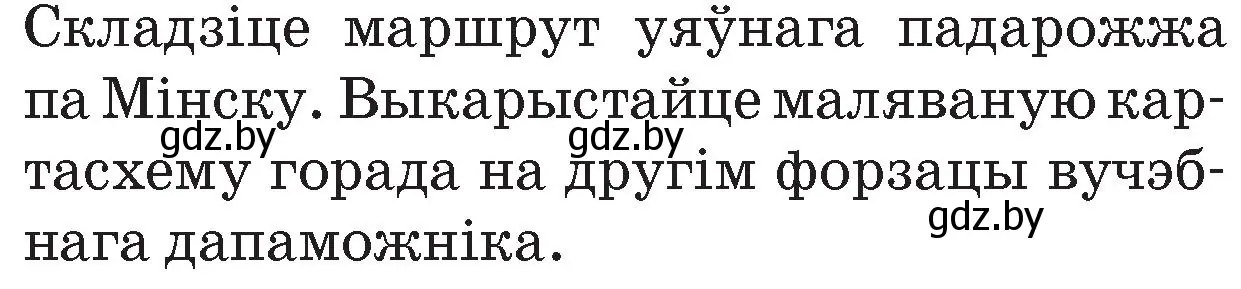 Складзіце маршрут уяўнага падарожжа па Мінску. Выкарыстайце маляваную картасхему горада на другім форзацы вучэбнага дапаможніка.

gdz.by gdz.by gdz.by